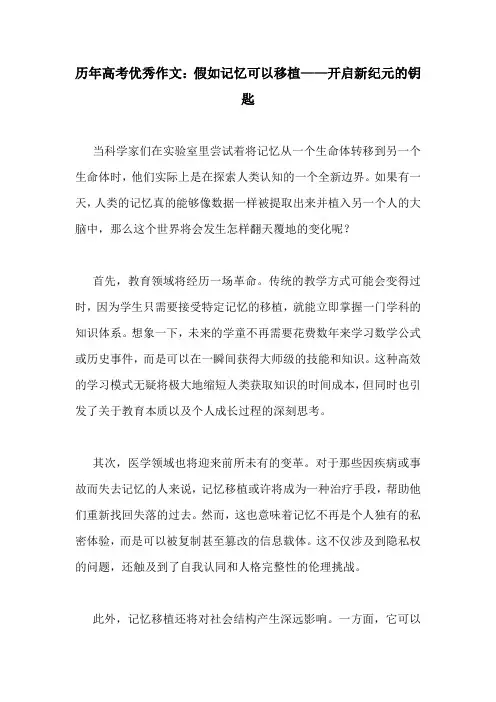 历年高考优秀作文：假如记忆可以移植——开启新纪元的钥匙

当科学家们在实验室里尝试着将记忆从一个生命体转移到另一个生命体时，他们实际上是在探索人类认知的一个全新边界。如果有一天，人类的记忆真的能够像数据一样被提取出来并植入另一个人的大脑中，那么这个世界将会发生怎样翻天覆地的变化呢？

首先，教育领域将经历一场革命。传统的教学方式可能会变得过时，因为学生只需要接受特定记忆的移植，就能立即掌握一门学科的知识体系。想象一下，未来的学童不再需要花费数年来学习数学公式或历史事件，而是可以在一瞬间获得大师级的技能和知识。这种高效的学习模式无疑将极大地缩短人类获取知识的时间成本，但同时也引发了关于教育本质以及个人成长过程的深刻思考。

其次，医学领域也将迎来前所未有的变革。对于那些因疾病或事故而失去记忆的人来说，记忆移植或许将成为一种治疗手段，帮助他们重新找回失落的过去。然而，这也意味着记忆不再是个人独有的私密体验，而是可以被复制甚至篡改的信息载体。这不仅涉及到隐私权的问题，还触及到了自我认同和人格完整性的伦理挑战。

此外，记忆移植还将对社会结构产生深远影响。一方面，它可以